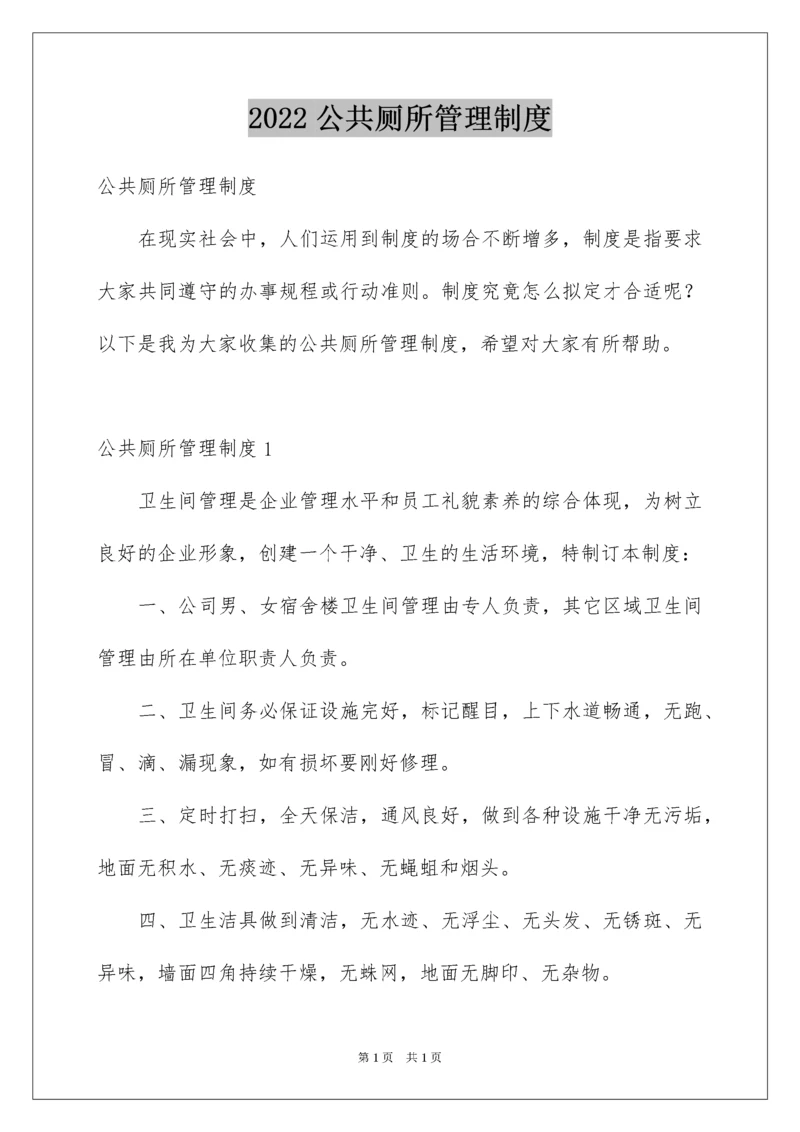 2022 公共厕所管理制度

公共厕所管理制度

在现实社会中，人们运用到制度的场合不断增多，制度是指要求大家共同遵守的办事规程或行动准则。制度究竟怎么拟定才合适呢？以下是我为大家收集的公共厕所管理制度，希望对大家有所帮助。

公共厕所管理制度 1

卫生间管理是企业管理水平和员工礼貌素养的综合体现，为树立良好的企业形象，创建一个干净、卫生的生活环境，特制订本制度：

一、公司男、女宿舍楼卫生间管理由专人负责，其它区域卫生间管理由所在单位职责人负责。

二、卫生间务必保证设施完好，标记醒目，上下水道畅通，无跑、冒、滴、漏现象，如有损坏要刚好修理。

三、定时打扫，全天保洁，通风良好，做到各种设施干净无污垢，地面无积水、无痰迹、无异味、无蝇蛆和烟头。

四、卫生洁具做到清洁，无水迹、无浮尘、无头发、无锈斑、无异味，墙面四角持续干燥，无蛛网，地面无脚印、无杂物。

第 1 页 共 1 页